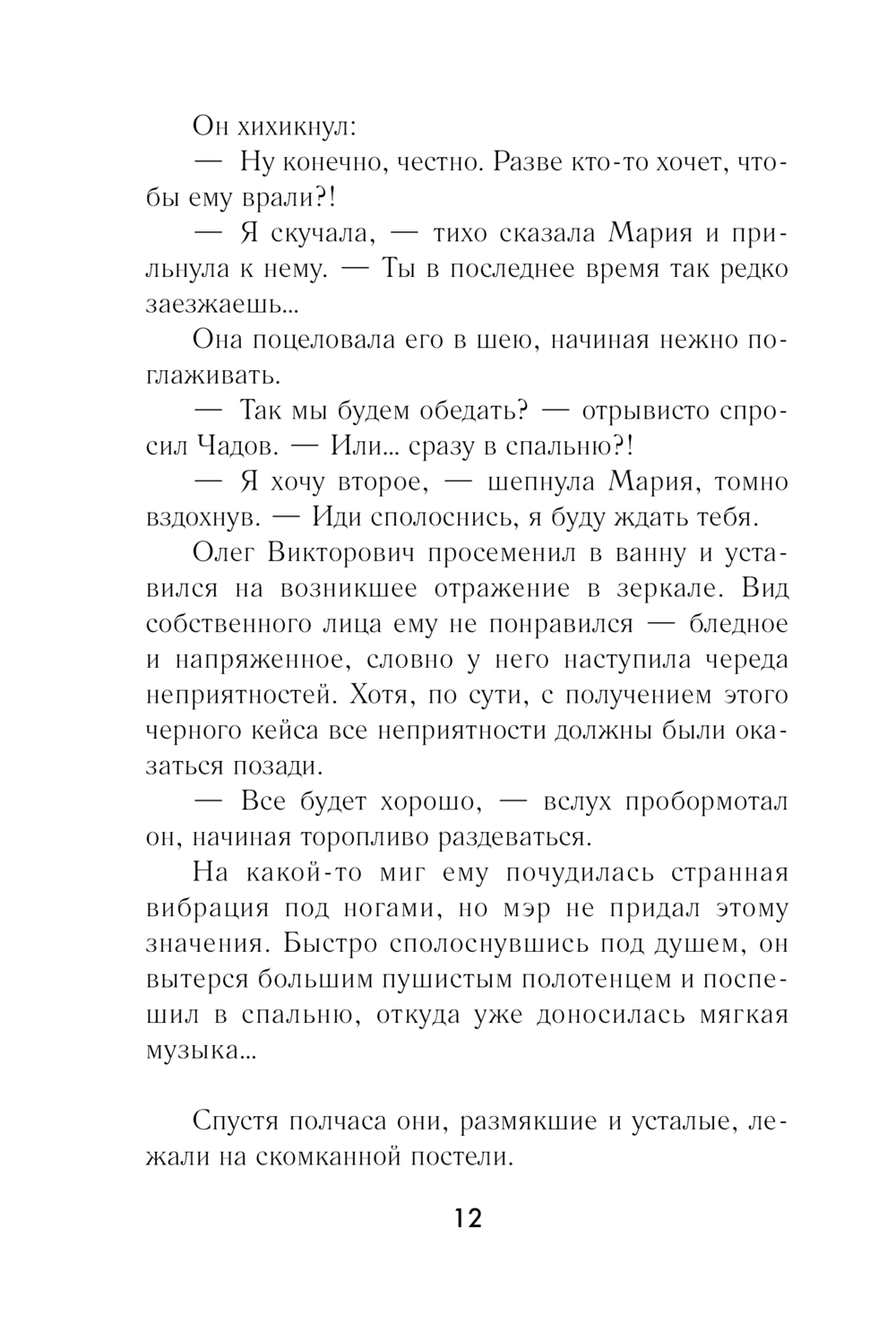 Он хихикнул:

— Ну конечно, честно. Разве кто-то хочет, чтобы ему врали?!

— Я скучала, — тихо сказала Мария и прильнула к нему. — Ты в последнее время так редко заезжаешь...

Она поцеловала его в шею, начиная нежно поглаживать.

— Так мы будем обедать? — отрывисто спросил Чадов. — Или... сразу в спальню?!

— Я хочу второе, — шепнула Мария, томно вздохнув. — Иди сполоснись, я буду ждать тебя.

Олег Викторович просеменил в ванну и уставился на возникшее отражение в зеркале. Вид собственного лица ему не понравился — бледное и напряженное, словно у него наступила череда неприятностей. Хотя, по сути, с получением этого черного кейса все неприятности должны были оказаться позади.

— Все будет хорошо, — вслух пробормотал он, начиная торопливо раздеваться.

На какой-то миг ему почудилась странная вибрация под ногами, но мэр не придал этому значения. Быстро сполоснувшись под душем, он вытерся большим пушистым полотенцем и поспешил в спальню, откуда уже доносилась мягкая музыка...

Спустя полчаса они, размякшие и усталые, лежали на скомканной постели.

12